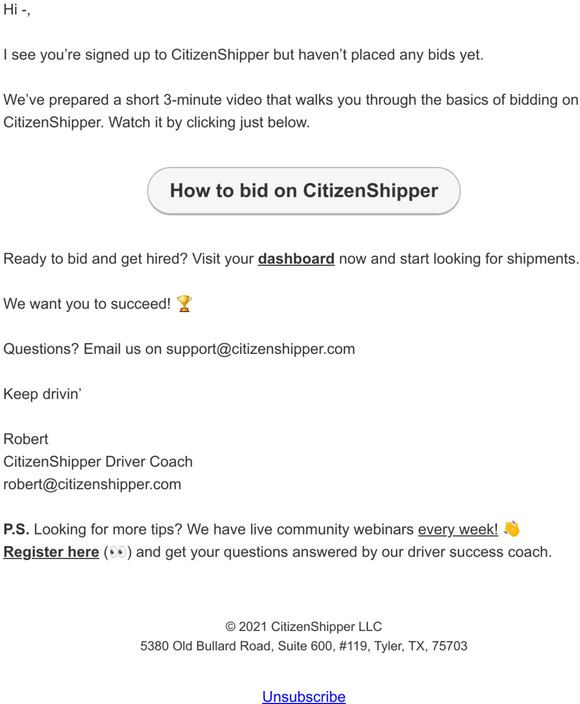 Hi -,

I see you're signed up to CitizenShipper but haven't placed any bids yet.

We've prepared a short 3-minute video that walks you through the basics of bidding on CitizenShipper. Watch it by clicking just below.

How to bid on CitizenShipper

Ready to bid and get hired? Visit your dashboard now and start looking for shipments.

We want you to succeed! 🏆

Questions? Email us on support@citizenshipper.com

Keep drivin'

Robert
CitizenShipper Driver Coach
robert@citizenshipper.com

P.S. Looking for more tips? We have live community webinars every week! 👋 Register here (👀) and get your questions answered by our driver success coach.

© 2021 CitizenShipper LLC
5380 Old Bullard Road, Suite 600, #119, Tyler, TX, 75703

Unsubscribe